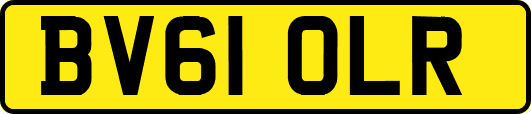 BV61 OLR